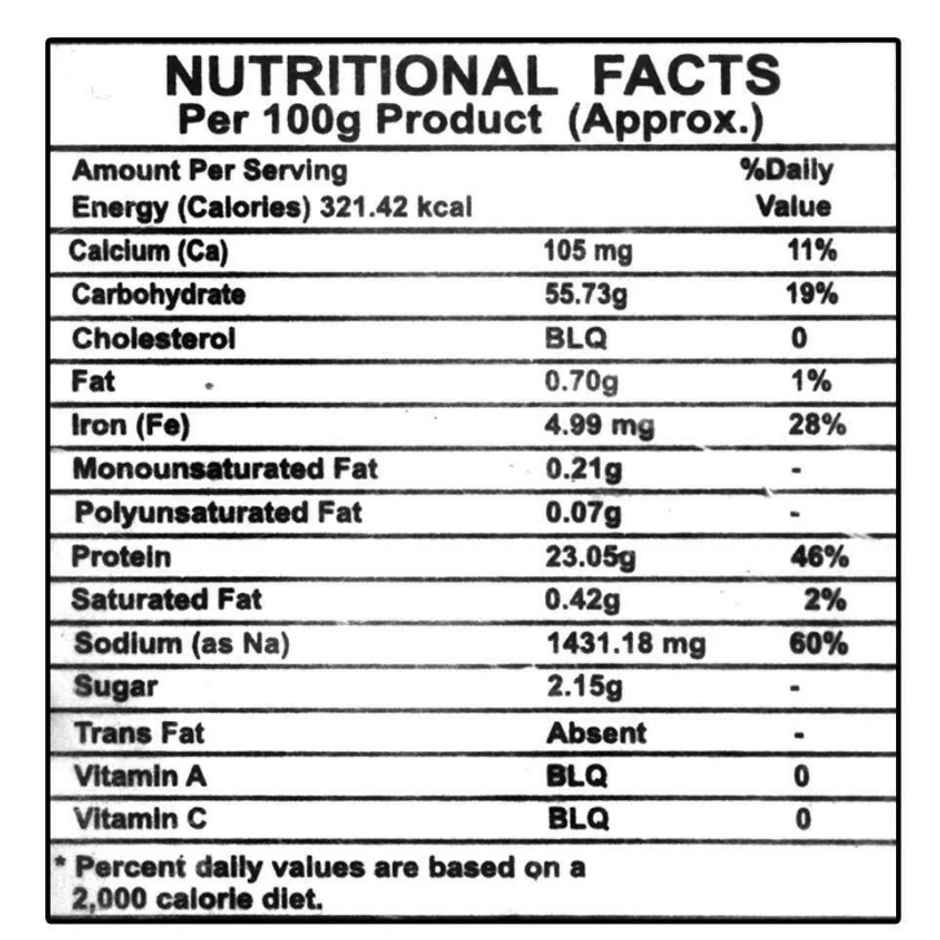 NUTRITIONAL FACTS
Per 100g Product (Approx.)

| Amount Per Serving Energy (Calories) 321.42 kcal | | %Daily Value |
|---|---|---|
| Calcium (Ca) | 105 mg | 11% |
| Carbohydrate | 55.73g | 19% |
| Cholesterol | BLQ | 0 |
| Fat | 0.70g | 1% |
| Iron (Fe) | 4.99 mg | 28% |
| Monounsaturated Fat | 0.21g | - |
| Polyunsaturated Fat | 0.07g | - |
| Protein | 23.05g | 46% |
| Saturated Fat | 0.42g | 2% |
| Sodium (as Na) | 1431.18 mg | 60% |
| Sugar | 2.15g | - |
| Trans Fat | Absent | - |
| Vitamin A | BLQ | 0 |
| Vitamin C | BLQ | 0 |

* Percent daily values are based on a 2,000 calorie diet.